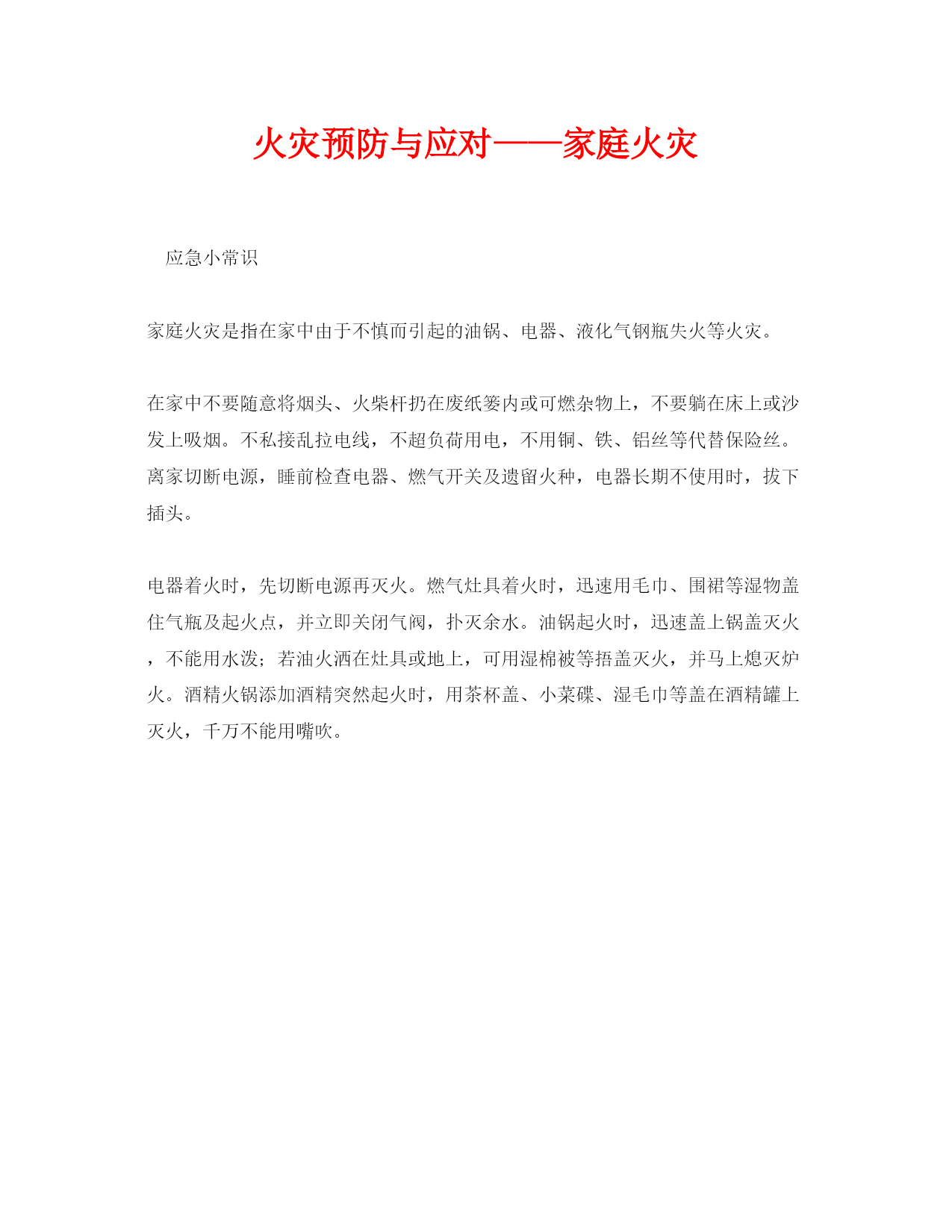 火灾预防与应对——家庭火灾

应急小常识

家庭火灾是指在家中由于不慎而引起的油锅、电器、液化气钢瓶失火等火灾。

在家中不要随意将烟头、火柴杆扔在废纸篓内或可燃杂物上，不要躺在床上或沙发上吸烟。不私接乱拉电线，不超负荷用电，不用铜、铁、铝丝等代替保险丝。离家切断电源，睡前检查电器、燃气开关及遗留火种，电器长期不使用时，拔下插头。

电器着火时，先切断电源再灭火。燃气灶具着火时，迅速用毛巾、围裙等湿物盖住气瓶及起火点，并立即关闭气阀，扑灭余水。油锅起火时，迅速盖上锅盖灭火，不能用水泼；若油火洒在灶具或地上，可用湿棉被等捂盖灭火，并马上熄灭炉火。酒精火锅添加酒精突然起火时，用茶杯盖、小菜碟、湿毛巾等盖在酒精罐上灭火，千万不能用嘴吹。